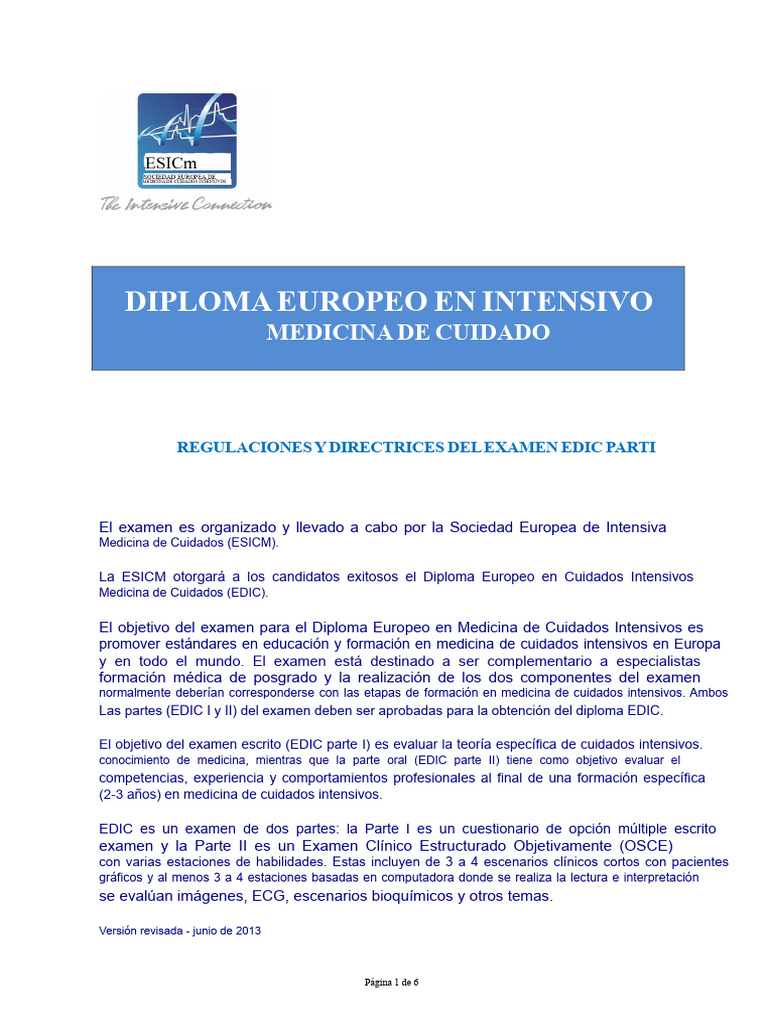 ESICm
SOCIEDAD EUROPEA DE MEDICINA DE CUIDADOS INTENSIVOS
The Intensive Connection

DIPLOMA EUROPEO EN INTENSIVO
MEDICINA DE CUIDADO

REGULACIONES Y DIRECTRICES DEL EXAMEN EDIC PARTI

El examen es organizado y llevado a cabo por la Sociedad Europea de Intensiva Medicina de Cuidados (ESICM).

La ESICM otorgará a los candidatos exitosos el Diploma Europeo en Cuidados Intensivos Medicina de Cuidados (EDIC).

El objetivo del examen para el Diploma Europeo en Medicina de Cuidados Intensivos es promover estándares en educación y formación en medicina de cuidados intensivos en Europa y en todo el mundo. El examen está destinado a ser complementario a especialistas formación médica de posgrado y la realización de los dos componentes del examen normalmente deberían corresponderse con las etapas de formación en medicina de cuidados intensivos. Ambos Las partes (EDIC I y II) del examen deben ser aprobadas para la obtención del diploma EDIC.

El objetivo del examen escrito (EDIC parte I) es evaluar la teoría específica de cuidados intensivos. conocimiento de medicina, mientras que la parte oral (EDIC parte II) tiene como objetivo evaluar el competencias, experiencia y comportamientos profesionales al final de una formación específica (2-3 años) en medicina de cuidados intensivos.

EDIC es un examen de dos partes: la Parte I es un cuestionario de opción múltiple escrito examen y la Parte II es un Examen Clínico Estructurado Objetivamente (OSCE) con varias estaciones de habilidades. Estas incluyen de 3 a 4 escenarios clínicos cortos con pacientes gráficos y al menos 3 a 4 estaciones basadas en computadora donde se realiza la lectura e interpretación se evalúan imágenes, ECG, escenarios bioquímicos y otros temas.

Versión revisada - junio de 2013

Página 1 de 6